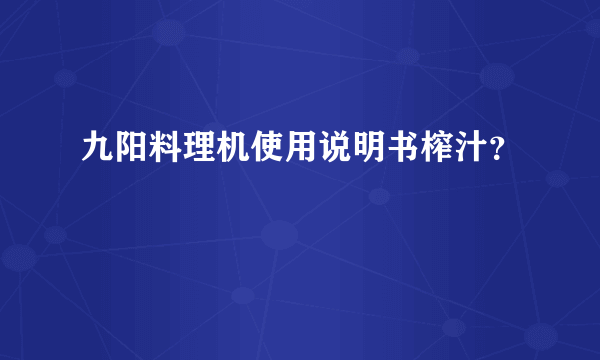 九阳料理机使用说明书榨汁?